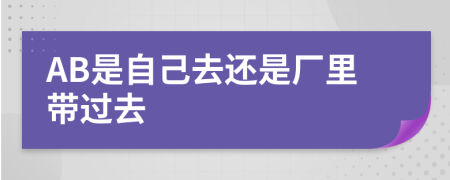 AB是自己去还是厂里带过去